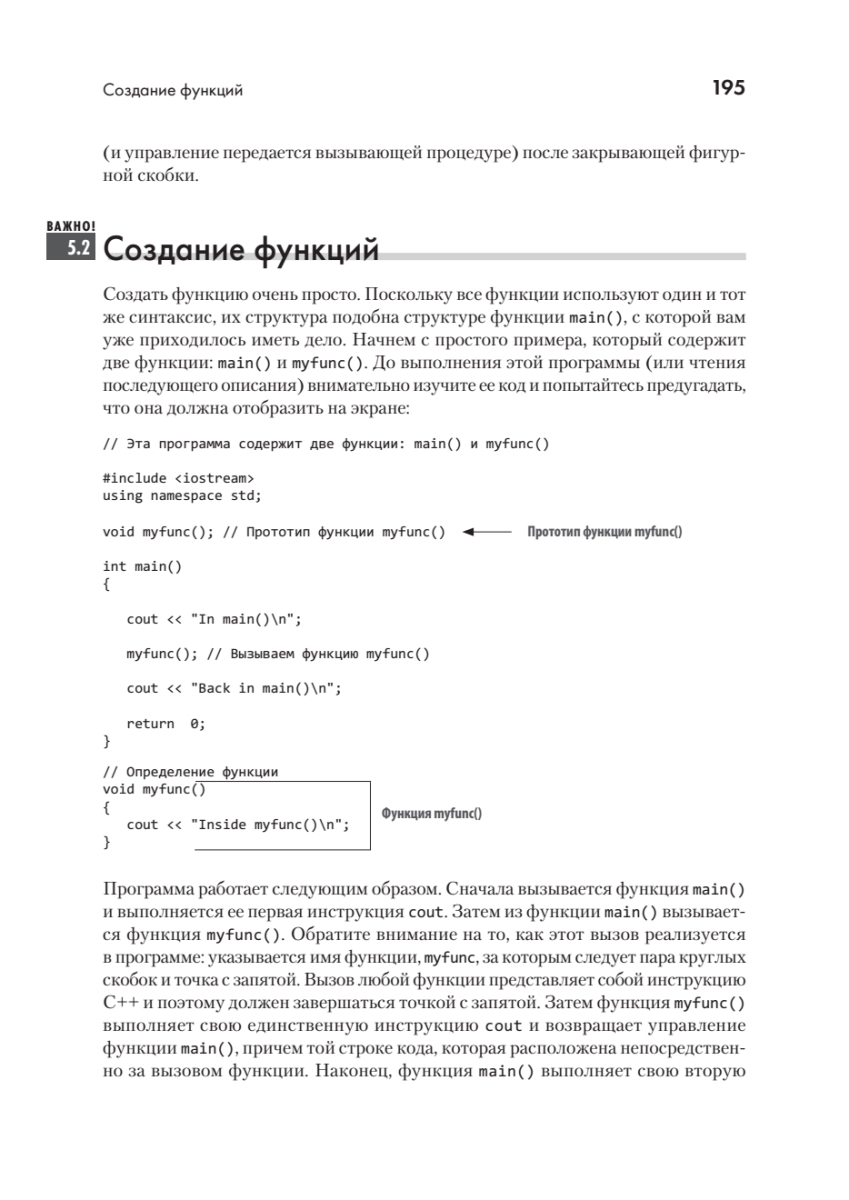 Создание функций 195

(и управление передается вызывающей процедуре) после закрывающей фигурной скобки.

ВАЖНО!
5.2 Создание функций

Создать функцию очень просто. Поскольку все функции используют один и тот же синтаксис, их структура подобна структуре функции main(), с которой вам уже приходилось иметь дело. Начнем с простого примера, который содержит две функции: main() и myfunc(). До выполнения этой программы (или чтения последующего описания) внимательно изучите ее код и попытайтесь предугадать, что она должна отобразить на экране:

// Эта программа содержит две функции: main() и myfunc()

#include <iostream>
using namespace std;

void myfunc(); // Прототип функции myfunc() Прототип функции myfunc()

int main()
{

cout << "In main()\n";

myfunc(); // Вызываем функцию myfunc()

cout << "Back in main()\n";

return 0;
}

// Определение функции
void myfunc()
{
cout << "Inside myfunc()\n";
}
Функция myfunc()

Программа работает следующим образом. Сначала вызывается функция main() и выполняется ее первая инструкция cout. Затем из функции main() вызывается функция myfunc(). Обратите внимание на то, как этот вызов реализуется в программе: указывается имя функции, myfunc, за которым следует пара круглых скобок и точка с запятой. Вызов любой функции представляет собой инструкцию C++ и поэтому должен завершаться точкой с запятой. Затем функция myfunc() выполняет свою единственную инструкцию cout и возвращает управление функции main(), причем той строке кода, которая расположена непосредственно за вызовом функции. Наконец, функция main() выполняет свою вторую